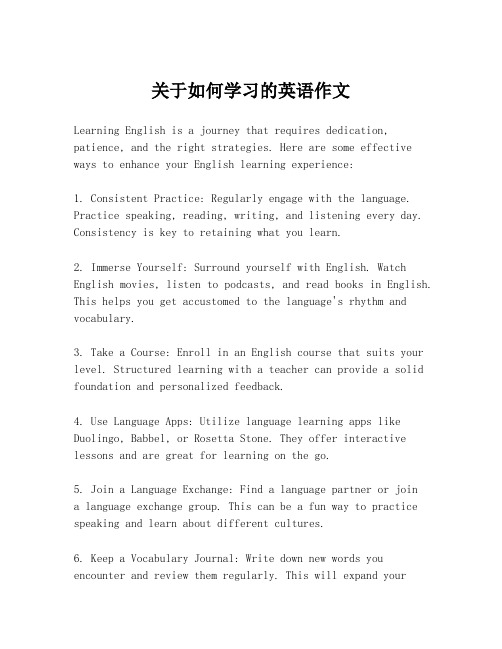 关于如何学习的英语作文

Learning English is a journey that requires dedication, patience, and the right strategies. Here are some effective ways to enhance your English learning experience:

1. Consistent Practice: Regularly engage with the language. Practice speaking, reading, writing, and listening every day. Consistency is key to retaining what you learn.

2. Immerse Yourself: Surround yourself with English. Watch English movies, listen to podcasts, and read books in English. This helps you get accustomed to the language's rhythm and vocabulary.

3. Take a Course: Enroll in an English course that suits your level. Structured learning with a teacher can provide a solid foundation and personalized feedback.

4. Use Language Apps: Utilize language learning apps like Duolingo, Babbel, or Rosetta Stone. They offer interactive lessons and are great for learning on the go.

5. Join a Language Exchange: Find a language partner or join a language exchange group. This can be a fun way to practice speaking and learn about different cultures.

6. Keep a Vocabulary Journal: Write down new words you encounter and review them regularly. This will expand your